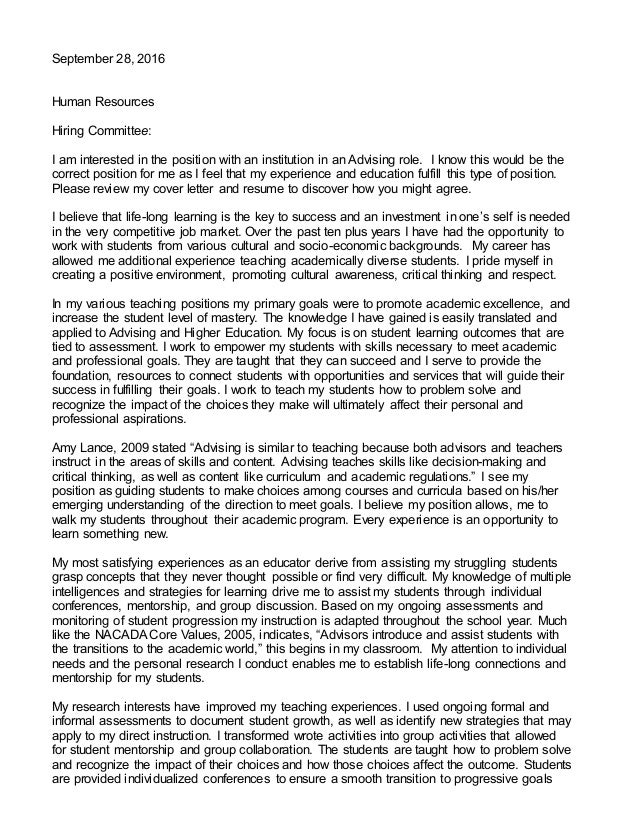 September 28, 2016

Human Resources

Hiring Committee:

I am interested in the position with an institution in an Advising role. I know this would be the correct position for me as I feel that my experience and education fulfill this type of position. Please review my cover letter and resume to discover how you might agree.

I believe that life-long learning is the key to success and an investment in one's self is needed in the very competitive job market. Over the past ten plus years I have had the opportunity to work with students from various cultural and socio-economic backgrounds. My career has allowed me additional experience teaching academically diverse students. I pride myself in creating a positive environment, promoting cultural awareness, critical thinking and respect.

In my various teaching positions my primary goals were to promote academic excellence, and increase the student level of mastery. The knowledge I have gained is easily translated and applied to Advising and Higher Education. My focus is on student learning outcomes that are tied to assessment. I work to empower my students with skills necessary to meet academic and professional goals. They are taught that they can succeed and I serve to provide the foundation, resources to connect students with opportunities and services that will guide their success in fulfilling their goals. I work to teach my students how to problem solve and recognize the impact of the choices they make will ultimately affect their personal and professional aspirations.

Amy Lance, 2009 stated "Advising is similar to teaching because both advisors and teachers instruct in the areas of skills and content. Advising teaches skills like decision-making and critical thinking, as well as content like curriculum and academic regulations." I see my position as guiding students to make choices among courses and curricula based on his/her emerging understanding of the direction to meet goals. I believe my position allows, me to walk my students throughout their academic program. Every experience is an opportunity to learn something new.

My most satisfying experiences as an educator derive from assisting my struggling students grasp concepts that they never thought possible or find very difficult. My knowledge of multiple intelligences and strategies for learning drive me to assist my students through individual conferences, mentorship, and group discussion. Based on my ongoing assessments and monitoring of student progression my instruction is adapted throughout the school year. Much like the NACADA Core Values, 2005, indicates, "Advisors introduce and assist students with the transitions to the academic world," this begins in my classroom. My attention to individual needs and the personal research I conduct enables me to establish life-long connections and mentorship for my students.

My research interests have improved my teaching experiences. I used ongoing formal and informal assessments to document student growth, as well as identify new strategies that may apply to my direct instruction. I transformed wrote activities into group activities that allowed for student mentorship and group collaboration. The students are taught how to problem solve and recognize the impact of their choices and how those choices affect the outcome. Students are provided individualized conferences to ensure a smooth transition to progressive goals